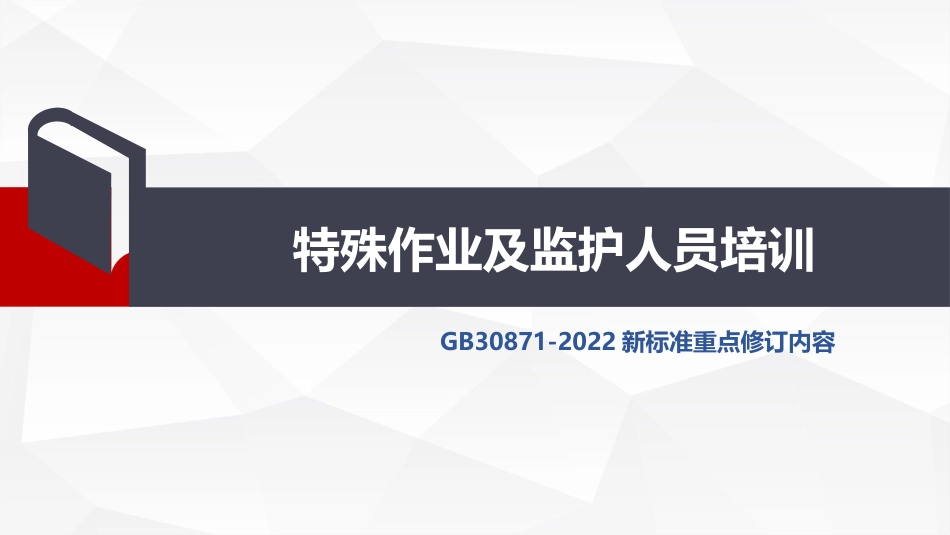 特殊作业及监护人员培训

GB30871-2022 新标准重点修订内容